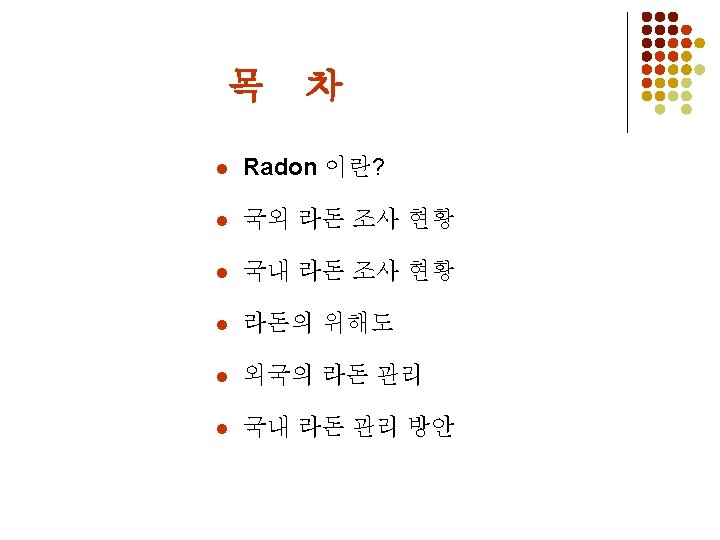 목 차

• Radon 이란?
• 국외 라돈 조사 현황
• 국내 라돈 조사 현황
• 라돈의 위해도
• 외국의 라돈 관리
• 국내 라돈 관리 방안